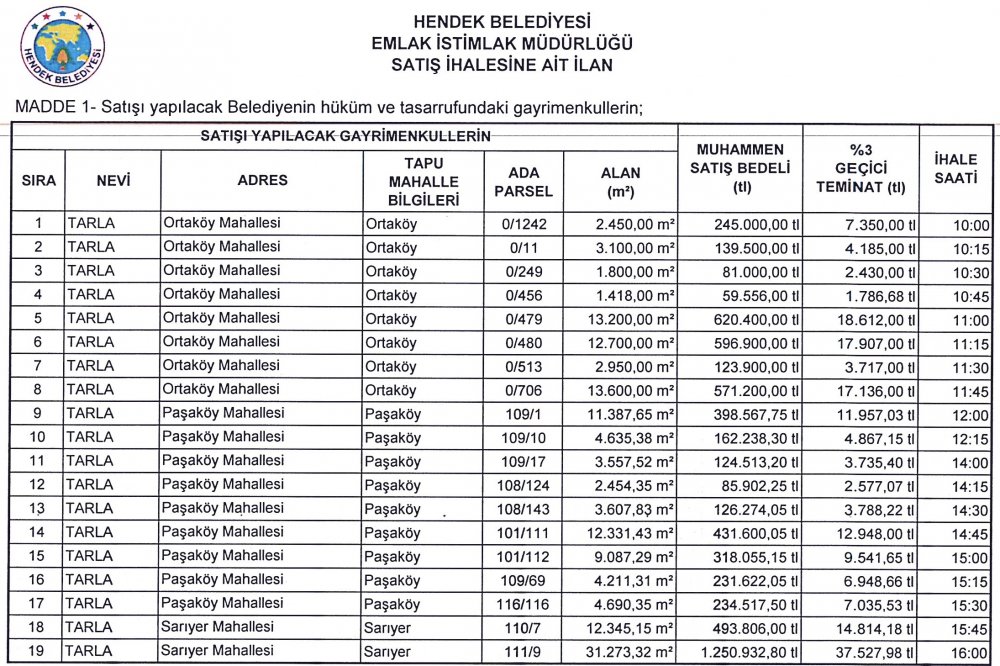 HENDEK BELEDİYESİ

HENDEK BELEDİYESİ
EMLAK İSTİMLAK MÜDÜRLÜĞÜ
SATIŞ İHALESİNE AİT İLAN

MADDE 1- Satışı yapılacak Belediyenin hüküm ve tasarrufundaki gayrimenkullerin;

SATIŞI YAPILACAK GAYRİMENKULLERİN

| SIRA | NEVİ | ADRES | TAPU MAHALLE BİLGİLERİ | ADA PARSEL | ALAN (m²) | MUHAMMEN SATIŞ BEDELİ (tl) | %3 GEÇİCİ TEMİNAT (tl) | İHALE SAATİ |
|---|---|---|---|---|---|---|---|---|
| 1 | TARLA | Ortaköy Mahallesi | Ortaköy | 0/1242 | 2.450,00 m² | 245.000,00 tl | 7.350,00 tl | 10:00 |
| 2 | TARLA | Ortaköy Mahallesi | Ortaköy | 0/11 | 3.100,00 m² | 139.500,00 tl | 4.185,00 tl | 10:15 |
| 3 | TARLA | Ortaköy Mahallesi | Ortaköy | 0/249 | 1.800,00 m² | 81.000,00 tl | 2.430,00 tl | 10:30 |
| 4 | TARLA | Ortaköy Mahallesi | Ortaköy | 0/456 | 1.418,00 m² | 59.556,00 tl | 1.786,68 tl | 10:45 |
| 5 | TARLA | Ortaköy Mahallesi | Ortaköy | 0/479 | 13.200,00 m² | 620.400,00 tl | 18.612,00 tl | 11:00 |
| 6 | TARLA | Ortaköy Mahallesi | Ortaköy | 0/480 | 12.700,00 m² | 596.900,00 tl | 17.907,00 tl | 11:15 |
| 7 | TARLA | Ortaköy Mahallesi | Ortaköy | 0/513 | 2.950,00 m² | 123.900,00 tl | 3.717,00 tl | 11:30 |
| 8 | TARLA | Ortaköy Mahallesi | Ortaköy | 0/706 | 13.600,00 m² | 571.200,00 tl | 17.136,00 tl | 11:45 |
| 9 | TARLA | Paşaköy Mahallesi | Paşaköy | 109/1 | 11.387,65 m² | 398.567,75 tl | 11.957,03 tl | 12:00 |
| 10 | TARLA | Paşaköy Mahallesi | Paşaköy | 109/10 | 4.635,38 m² | 162.238,30 tl | 4.867,15 tl | 12:15 |
| 11 | TARLA | Paşaköy Mahallesi | Paşaköy | 109/17 | 3.557,52 m² | 124.513,20 tl | 3.735,40 tl | 14:00 |
| 12 | TARLA | Paşaköy Mahallesi | Paşaköy | 108/124 | 2.454,35 m² | 85.902,25 tl | 2.577,07 tl | 14:15 |
| 13 | TARLA | Paşaköy Mahallesi | Paşaköy | 108/143 | 3.607,83 m² | 126.274,05 tl | 3.788,22 tl | 14:30 |
| 14 | TARLA | Paşaköy Mahallesi | Paşaköy | 101/111 | 12.331,43 m² | 431.600,05 tl | 12.948,00 tl | 14:45 |
| 15 | TARLA | Paşaköy Mahallesi | Paşaköy | 101/112 | 9.087,29 m² | 318.055,15 tl | 9.541,65 tl | 15:00 |
| 16 | TARLA | Paşaköy Mahallesi | Paşaköy | 109/69 | 4.211,31 m² | 231.622,05 tl | 6.948,66 tl | 15:15 |
| 17 | TARLA | Paşaköy Mahallesi | Paşaköy | 116/116 | 4.690,35 m² | 234.517,50 tl | 7.035,53 tl | 15:30 |
| 18 | TARLA | Sarıyer Mahallesi | Sarıyer | 110/7 | 12.345,15 m² | 493.806,00 tl | 14.814,18 tl | 15:45 |
| 19 | TARLA | Sarıyer Mahallesi | Sarıyer | 111/9 | 31.273,32 m² | 1.250.932,80 tl | 37.527,98 tl | 16:00 |